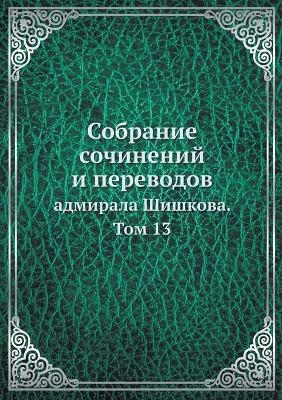 Собрание сочинений и переводов
адмирала Шишкова.
Том 13